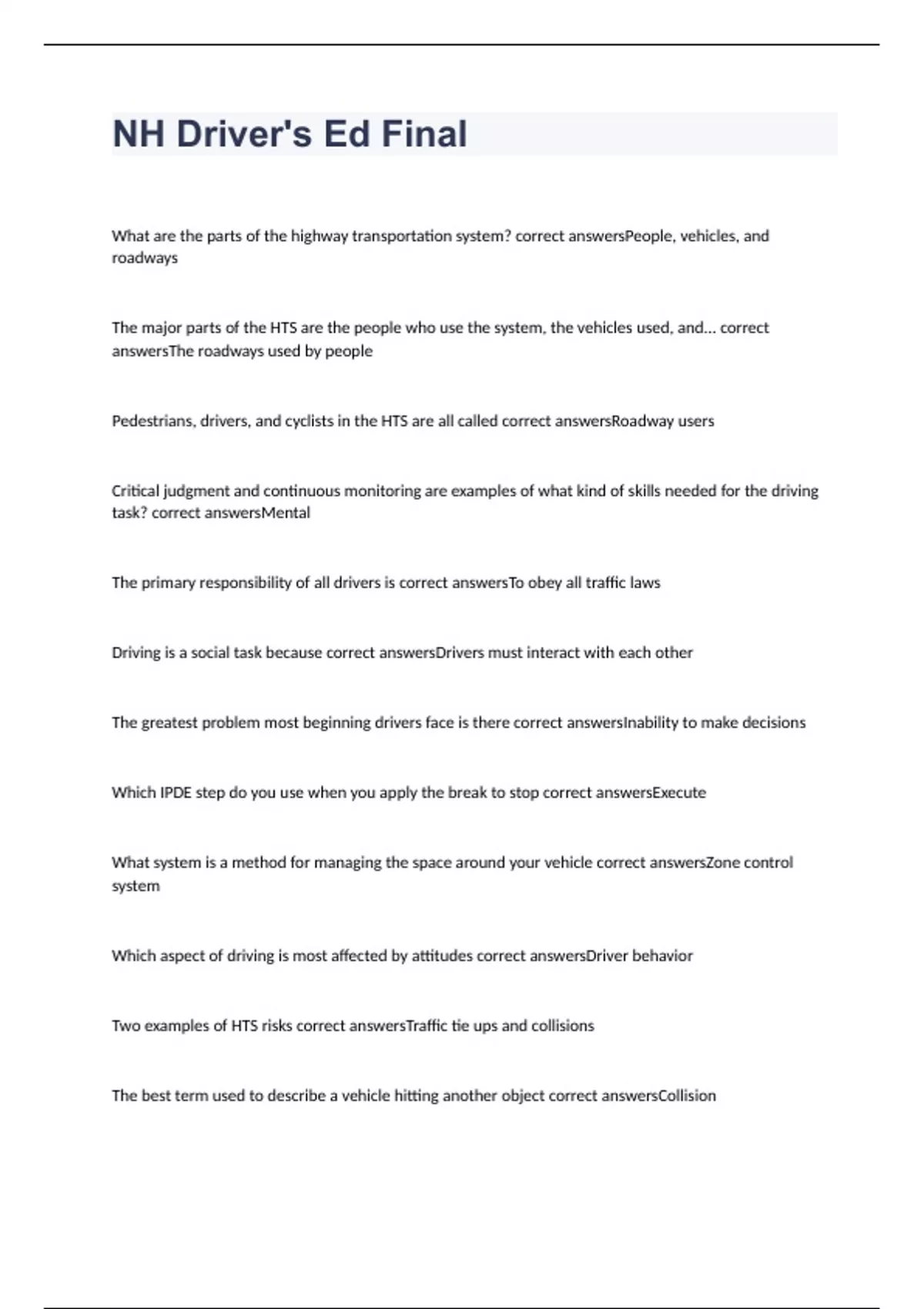 NH Driver's Ed Final

What are the parts of the highway transportation system? correct answersPeople, vehicles, and roadways

The major parts of the HTS are the people who use the system, the vehicles used, and... correct answersThe roadways used by people

Pedestrians, drivers, and cyclists in the HTS are all called correct answersRoadway users

Critical judgment and continuous monitoring are examples of what kind of skills needed for the driving task? correct answersMental

The primary responsibility of all drivers is correct answersTo obey all traffic laws

Driving is a social task because correct answersDrivers must interact with each other

The greatest problem most beginning drivers face is there correct answersInability to make decisions

Which IPDE step do you use when you apply the break to stop correct answersExecute

What system is a method for managing the space around your vehicle correct answersZone control system

Which aspect of driving is most affected by attitudes correct answersDriver behavior

Two examples of HTS risks correct answersTraffic tie ups and collisions

The best term used to describe a vehicle hitting another object correct answersCollision